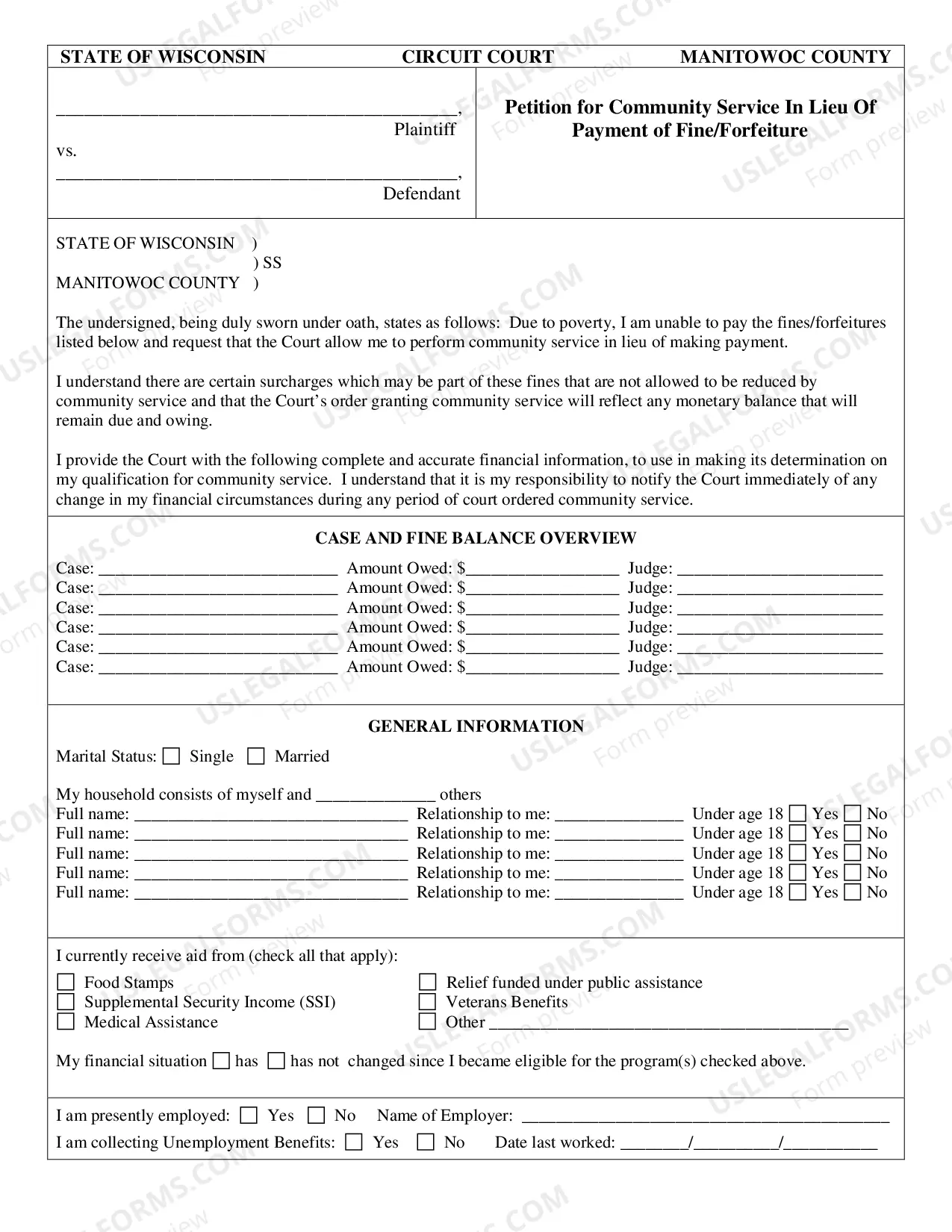 STATE OF WISCONSIN CIRCUIT COURT MANITOWOC COUNTY

____,
Plaintiff
vs.
____,
Defendant

Petition for Community Service In Lieu Of Payment of Fine/Forfeiture

STATE OF WISCONSIN )
) SS
MANITOWOC COUNTY )

The undersigned, being duly sworn under oath, states as follows: Due to poverty, I am unable to pay the fines/forfeitures listed below and request that the Court allow me to perform community service in lieu of making payment.

I understand there are certain surcharges which may be part of these fines that are not allowed to be reduced by community service and that the Court's order granting community service will reflect any monetary balance that will remain due and owing.

I provide the Court with the following complete and accurate financial information, to use in making its determination on my qualification for community service. I understand that it is my responsibility to notify the Court immediately of any change in my financial circumstances during any period of court ordered community service.

CASE AND FINE BALANCE OVERVIEW

Case: ____ Amount Owed: $____ Judge: ____
Case: ____ Amount Owed: $____ Judge: ____
Case: ____ Amount Owed: $____ Judge: ____
Case: ____ Amount Owed: $____ Judge: ____
Case: ____ Amount Owed: $____ Judge: ____
Case: ____ Amount Owed: $____ Judge: ____

GENERAL INFORMATION

Marital Status: ☐ Single ☐ Married

My household consists of myself and ____ others
Full name: ____ Relationship to me: ____ Under age 18 ☐ Yes ☐ No
Full name: ____ Relationship to me: ____ Under age 18 ☐ Yes ☐ No
Full name: ____ Relationship to me: ____ Under age 18 ☐ Yes ☐ No
Full name: ____ Relationship to me: ____ Under age 18 ☐ Yes ☐ No
Full name: ____ Relationship to me: ____ Under age 18 ☐ Yes ☐ No

I currently receive aid from (check all that apply):
☐ Food Stamps
☐ Supplemental Security Income (SSI)
☐ Medical Assistance
☐ Relief funded under public assistance
☐ Veterans Benefits
☐ Other ____

My financial situation ☐ has ☐ has not changed since I became eligible for the program(s) checked above.

I am presently employed: ☐ Yes ☐ No Name of Employer: ____
I am collecting Unemployment Benefits: ☐ Yes ☐ No Date last worked: ____/____/____

USLEGALFORMS.COM Form preview